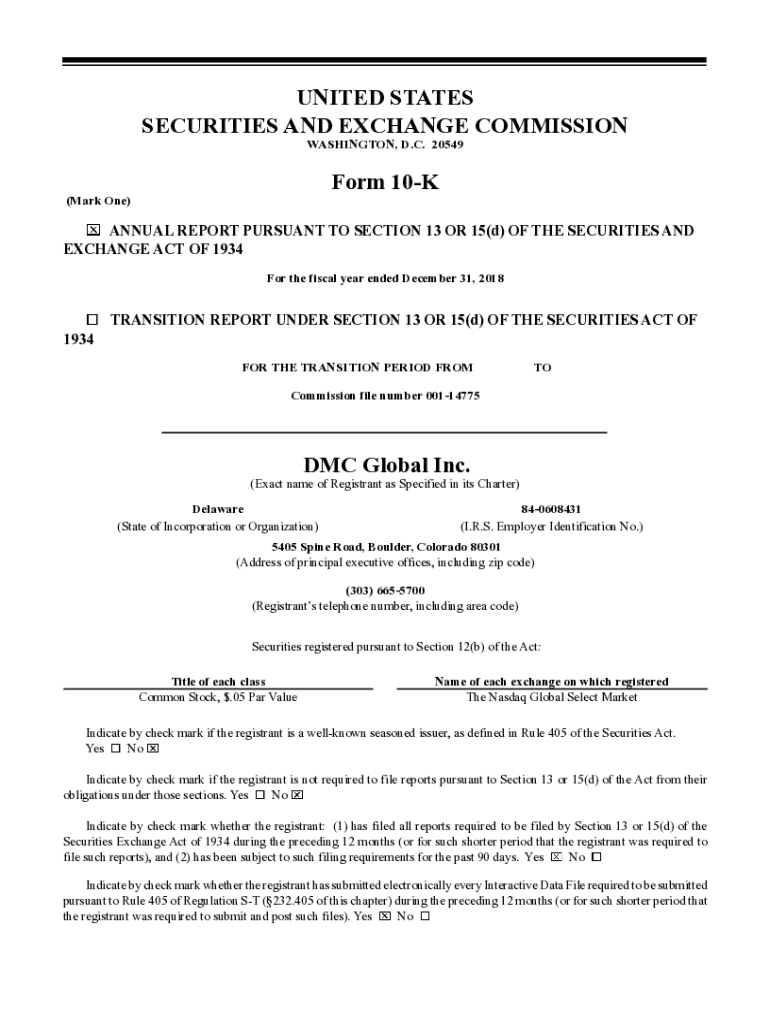 UNITED STATES
SECURITIES AND EXCHANGE COMMISSION
WASHINGTON, D.C. 20549

Form 10-K

(Mark One)

☒ ANNUAL REPORT PURSUANT TO SECTION 13 OR 15(d) OF THE SECURITIES AND EXCHANGE ACT OF 1934

For the fiscal year ended December 31, 2018

☐ TRANSITION REPORT UNDER SECTION 13 OR 15(d) OF THE SECURITIES ACT OF 1934

FOR THE TRANSITION PERIOD FROM TO

Commission file number 001-14775

DMC Global Inc.
(Exact name of Registrant as Specified in its Charter)

Delaware
(State of Incorporation or Organization)

84-0608431
(I.R.S. Employer Identification No.)

5405 Spine Road, Boulder, Colorado 80301
(Address of principal executive offices, including zip code)

(303) 665-5700
(Registrant's telephone number, including area code)

Securities registered pursuant to Section 12(b) of the Act:

| Title of each class | Name of each exchange on which registered |
|---|---|
| Common Stock, $.05 Par Value | The Nasdaq Global Select Market |

Indicate by check mark if the registrant is a well-known seasoned issuer, as defined in Rule 405 of the Securities Act. Yes ☐ No ☒

Indicate by check mark if the registrant is not required to file reports pursuant to Section 13 or 15(d) of the Act from their obligations under those sections. Yes ☐ No ☒

Indicate by check mark whether the registrant: (1) has filed all reports required to be filed by Section 13 or 15(d) of the Securities Exchange Act of 1934 during the preceding 12 months (or for such shorter period that the registrant was required to file such reports), and (2) has been subject to such filing requirements for the past 90 days. Yes ☒ No ☐

Indicate by check mark whether the registrant has submitted electronically every Interactive Data File required to be submitted pursuant to Rule 405 of Regulation S-T (§232.405 of this chapter) during the preceding 12 months (or for such shorter period that the registrant was required to submit and post such files). Yes ☒ No ☐